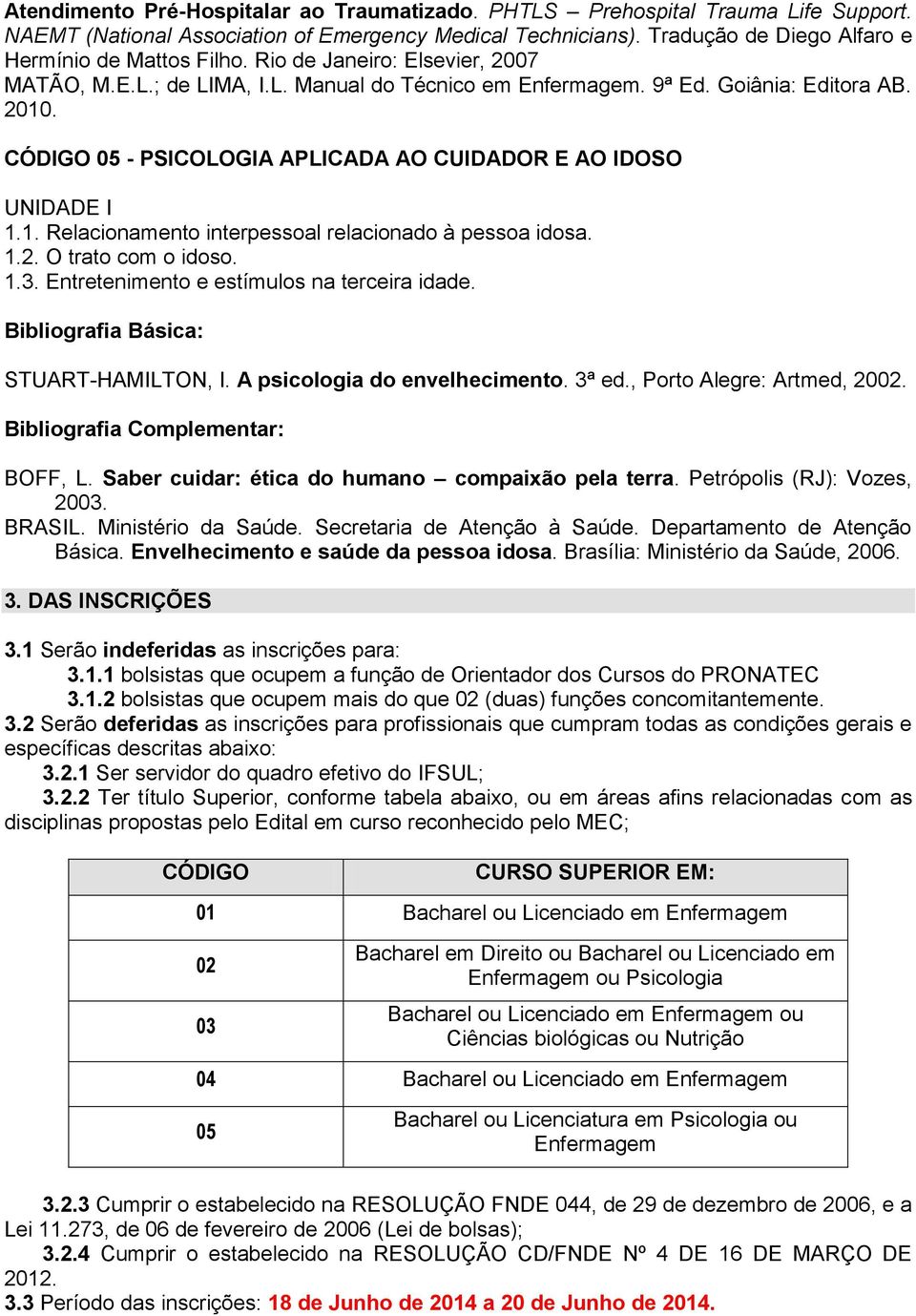 Atendimento Pré-Hospitalar ao Traumatizado. PHTLS – Prehospital Trauma Life Support. NAEMT (National Association of Emergency Medical Technicians). Tradução de Diego Alfaro e Hermínio de Mattos Filho. Rio de Janeiro: Elsevier, 2007
MATÃO, M.E.L.; de LIMA, I.L. Manual do Técnico em Enfermagem. 9ª Ed. Goiânia: Editora AB. 2010.

CÓDIGO 05 - PSICOLOGIA APLICADA AO CUIDADOR E AO IDOSO

UNIDADE I
1.1. Relacionamento interpessoal relacionado à pessoa idosa.
1.2. O trato com o idoso.
1.3. Entretenimento e estímulos na terceira idade.

Bibliografia Básica:

STUART-HAMILTON, I. A psicologia do envelhecimento. 3ª ed., Porto Alegre: Artmed, 2002.

Bibliografia Complementar:

BOFF, L. Saber cuidar: ética do humano – compaixão pela terra. Petrópolis (RJ): Vozes, 2003.
BRASIL. Ministério da Saúde. Secretaria de Atenção à Saúde. Departamento de Atenção Básica. Envelhecimento e saúde da pessoa idosa. Brasília: Ministério da Saúde, 2006.

3. DAS INSCRIÇÕES

3.1 Serão indeferidas as inscrições para:
3.1.1 bolsistas que ocupem a função de Orientador dos Cursos do PRONATEC
3.1.2 bolsistas que ocupem mais do que 02 (duas) funções concomitantemente.
3.2 Serão deferidas as inscrições para profissionais que cumpram todas as condições gerais e específicas descritas abaixo:
3.2.1 Ser servidor do quadro efetivo do IFSUL;
3.2.2 Ter título Superior, conforme tabela abaixo, ou em áreas afins relacionadas com as disciplinas propostas pelo Edital em curso reconhecido pelo MEC;

| CÓDIGO | CURSO SUPERIOR EM: |
|---|---|
| 01 | Bacharel ou Licenciado em Enfermagem |
| 02 | Bacharel em Direito ou Bacharel ou Licenciado em Enfermagem ou Psicologia |
| 03 | Bacharel ou Licenciado em Enfermagem ou Ciências biológicas ou Nutrição |
| 04 | Bacharel ou Licenciado em Enfermagem |
| 05 | Bacharel ou Licenciatura em Psicologia ou Enfermagem |

3.2.3 Cumprir o estabelecido na RESOLUÇÃO FNDE 044, de 29 de dezembro de 2006, e a Lei 11.273, de 06 de fevereiro de 2006 (Lei de bolsas);
3.2.4 Cumprir o estabelecido na RESOLUÇÃO CD/FNDE Nº 4 DE 16 DE MARÇO DE 2012.
3.3 Período das inscrições: 18 de Junho de 2014 a 20 de Junho de 2014.